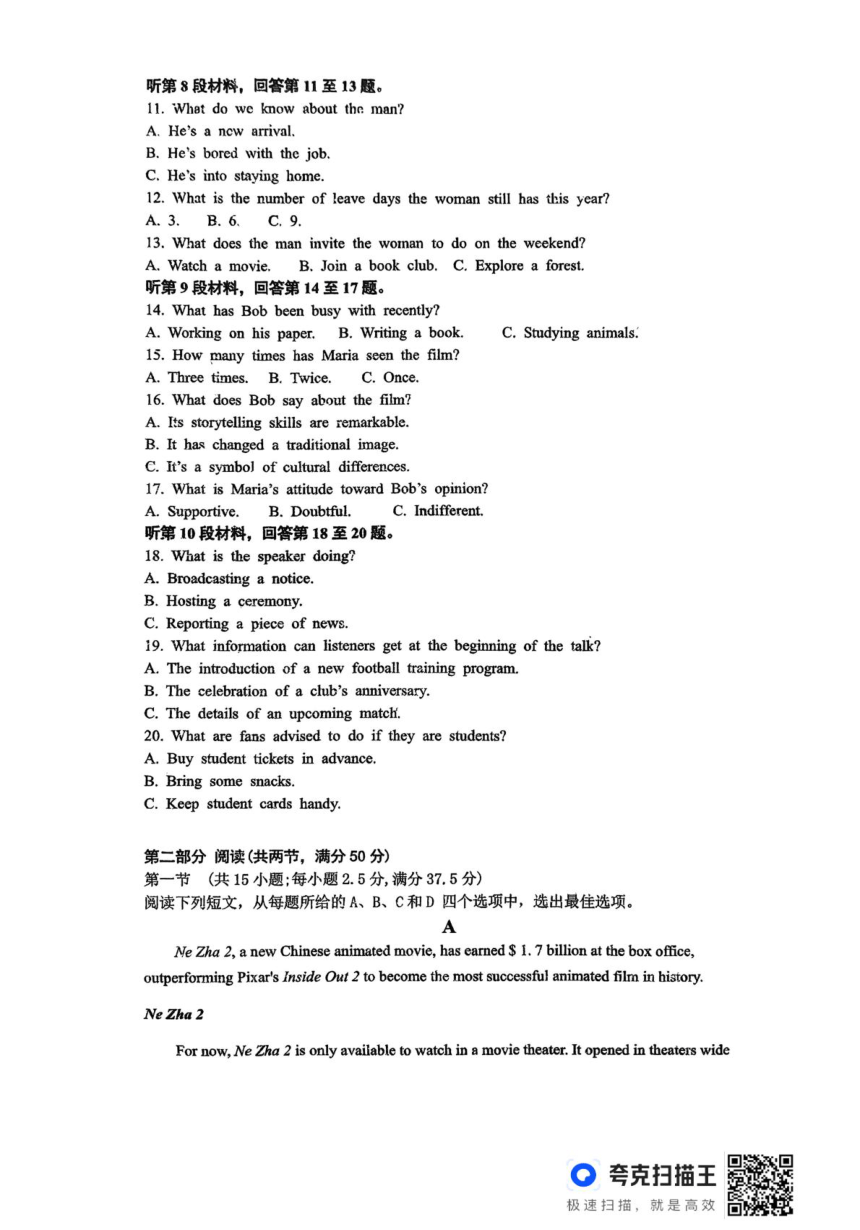 听第 8 段材料，回答第 11 至 13 题。
11. What do we know about the man?
A. He's a new arrival.
B. He's bored with the job.
C. He's into staying home.
12. What is the number of leave days the woman still has this year?
A. 3. B. 6. C. 9.
13. What does the man invite the woman to do on the weekend?
A. Watch a movie. B. Join a book club. C. Explore a forest.
听第 9 段材料，回答第 14 至 17 题。
14. What has Bob been busy with recently?
A. Working on his paper. B. Writing a book. C. Studying animals.
15. How many times has Maria seen the film?
A. Three times. B. Twice. C. Once.
16. What does Bob say about the film?
A. Its storytelling skills are remarkable.
B. It has changed a traditional image.
C. It's a symbol of cultural differences.
17. What is Maria's attitude toward Bob's opinion?
A. Supportive. B. Doubtful. C. Indifferent.
听第 10 段材料，回答第 18 至 20 题。
18. What is the speaker doing?
A. Broadcasting a notice.
B. Hosting a ceremony.
C. Reporting a piece of news.
19. What information can listeners get at the beginning of the talk?
A. The introduction of a new football training program.
B. The celebration of a club's anniversary.
C. The details of an upcoming match.
20. What are fans advised to do if they are students?
A. Buy student tickets in advance.
B. Bring some snacks.
C. Keep student cards handy.

第二部分 阅读(共两节，满分 50 分)
第一节 (共 15 小题；每小题 2.5 分，满分 37.5 分)
阅读下列短文，从每题所给的 A、B、C 和 D 四个选项中，选出最佳选项。

A

Ne Zha 2, a new Chinese animated movie, has earned $ 1.7 billion at the box office, outperforming Pixar's Inside Out 2 to become the most successful animated film in history.

Ne Zha 2

For now, Ne Zha 2 is only available to watch in a movie theater. It opened in theaters wide

夸克扫描王
极速扫描，就是高效